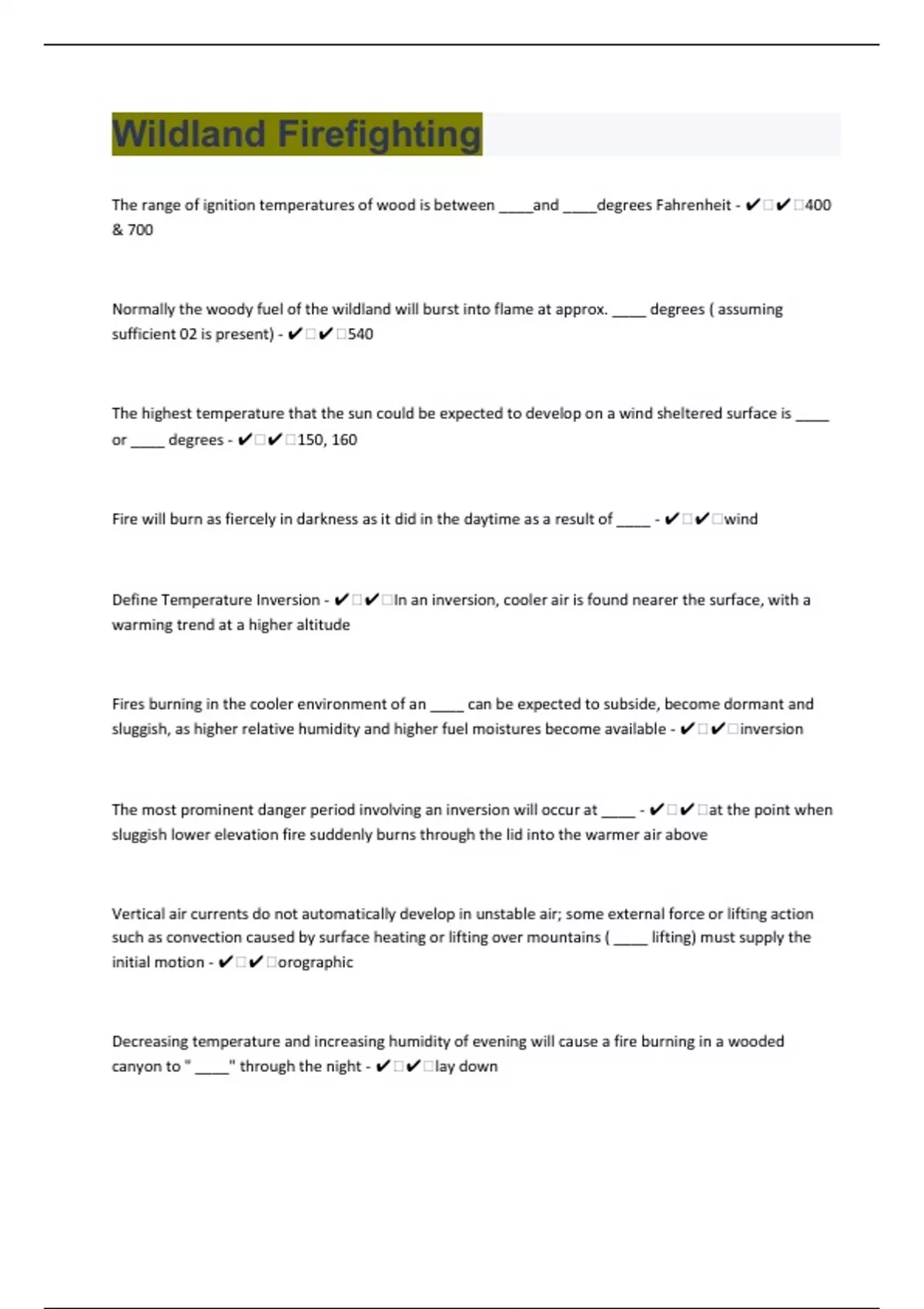 Wildland Firefighting

The range of ignition temperatures of wood is between ____and ____degrees Fahrenheit - ✔□✔□400 & 700

Normally the woody fuel of the wildland will burst into flame at approx. ____ degrees ( assuming sufficient 02 is present) - ✔□✔□540

The highest temperature that the sun could be expected to develop on a wind sheltered surface is ____ or ____ degrees - ✔□✔□150, 160

Fire will burn as fiercely in darkness as it did in the daytime as a result of ____ - ✔□✔□wind

Define Temperature Inversion - ✔□✔□In an inversion, cooler air is found nearer the surface, with a warming trend at a higher altitude

Fires burning in the cooler environment of an ____ can be expected to subside, become dormant and sluggish, as higher relative humidity and higher fuel moistures become available - ✔□✔□inversion

The most prominent danger period involving an inversion will occur at ____ - ✔□✔□at the point when sluggish lower elevation fire suddenly burns through the lid into the warmer air above

Vertical air currents do not automatically develop in unstable air; some external force or lifting action such as convection caused by surface heating or lifting over mountains ( ____ lifting) must supply the initial motion - ✔□✔□orographic

Decreasing temperature and increasing humidity of evening will cause a fire burning in a wooded canyon to " ____" through the night - ✔□✔□lay down